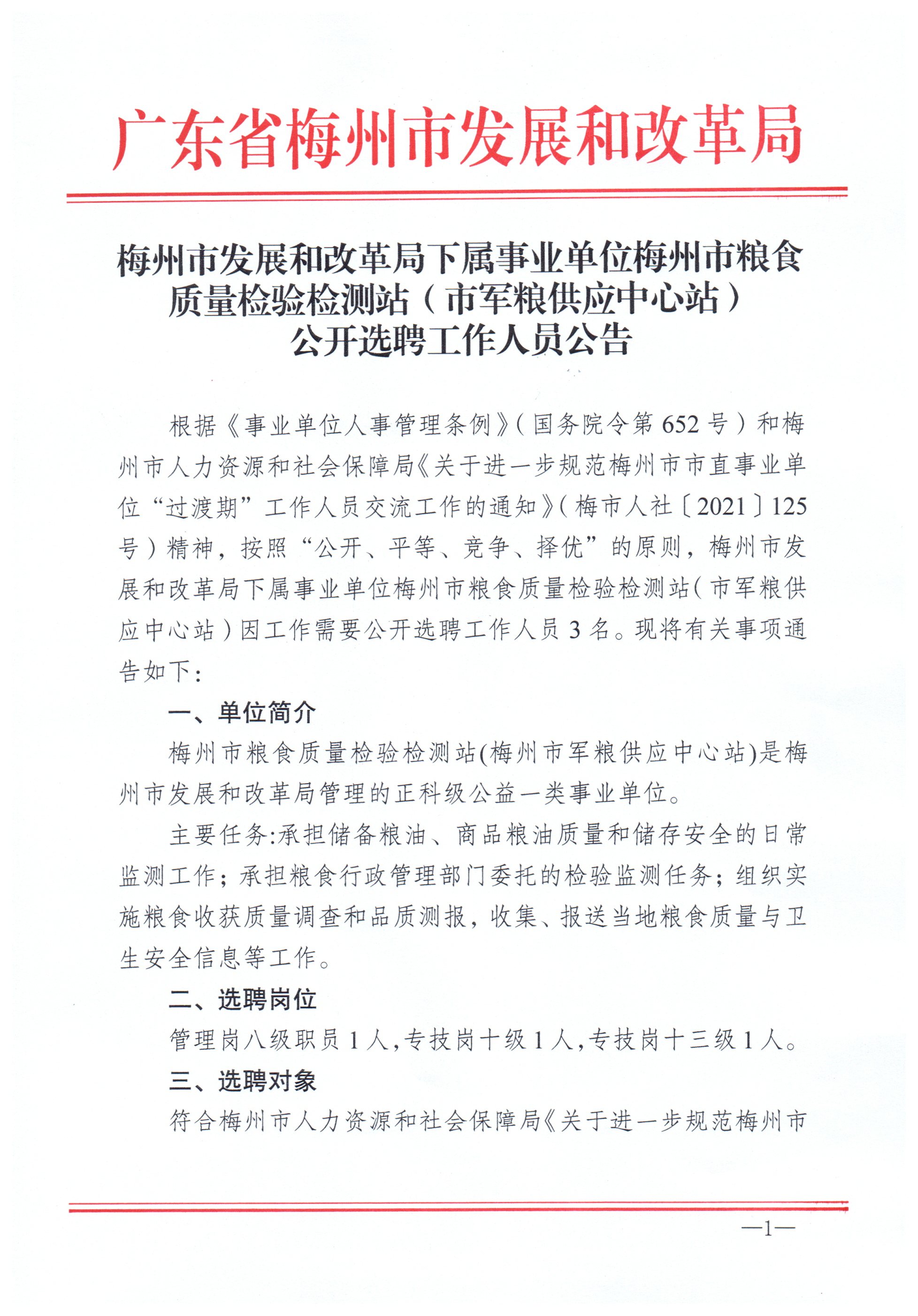 广东省梅州市发展和改革局

梅州市发展和改革局下属事业单位梅州市粮食质量检验检测站（市军粮供应中心站）公开选聘工作人员公告

根据《事业单位人事管理条例》（国务院令第652号）和梅州市人力资源和社会保障局《关于进一步规范梅州市市直事业单位“过渡期”工作人员交流工作的通知》（梅市人社〔2021〕125号）精神，按照“公开、平等、竞争、择优”的原则，梅州市发展和改革局下属事业单位梅州市粮食质量检验检测站（市军粮供应中心站）因工作需要公开选聘工作人员3名。现将有关事项通告如下：

一、单位简介

梅州市粮食质量检验检测站(梅州市军粮供应中心站)是梅州市发展和改革局管理的正科级公益一类事业单位。

主要任务:承担储备粮油、商品粮油质量和储存安全的日常监测工作；承担粮食行政管理部门委托的检验监测任务；组织实施粮食收获质量调查和品质测报，收集、报送当地粮食质量与卫生安全信息等工作。

二、选聘岗位

管理岗八级职员1人,专技岗十级1人,专技岗十三级1人。

三、选聘对象

符合梅州市人力资源和社会保障局《关于进一步规范梅州市

—1—